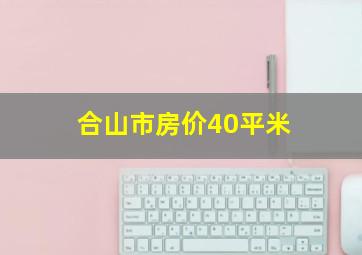 合山市房价40平米